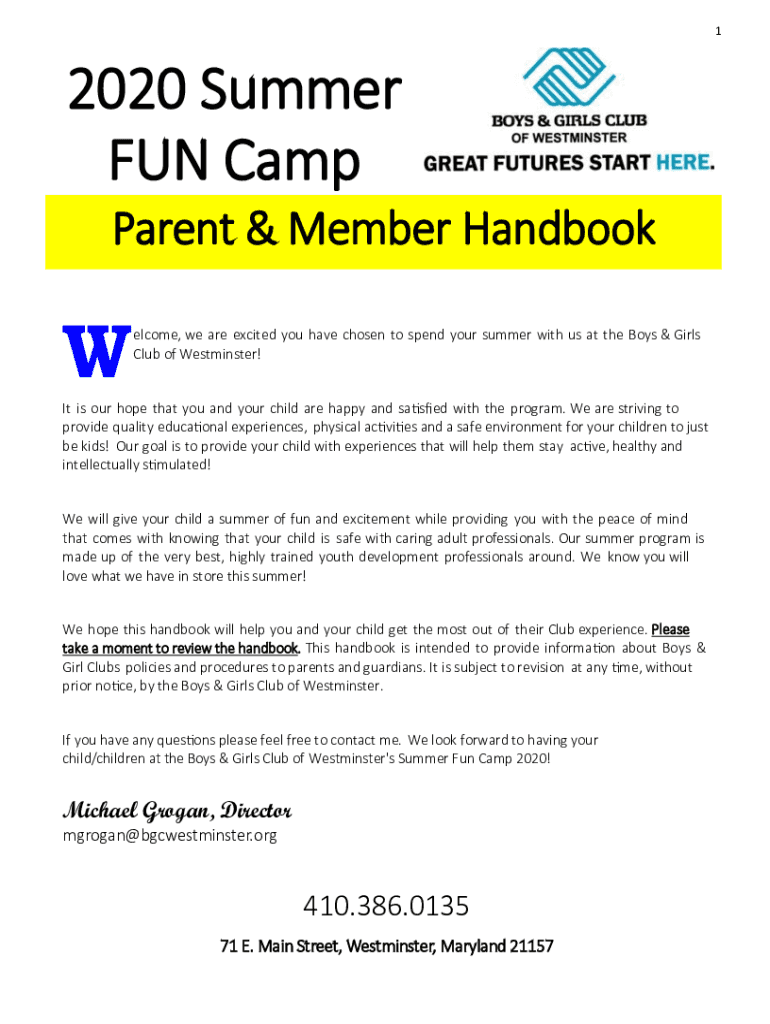 1

2020 Summer FUN Camp

BOYS & GIRLS CLUB
OF WESTMINSTER
GREAT FUTURES START HERE.

Parent & Member Handbook

Welcome, we are excited you have chosen to spend your summer with us at the Boys & Girls Club of Westminster!

It is our hope that you and your child are happy and satisfied with the program. We are striving to provide quality educational experiences, physical activities and a safe environment for your children to just be kids! Our goal is to provide your child with experiences that will help them stay active, healthy and intellectually stimulated!

We will give your child a summer of fun and excitement while providing you with the peace of mind that comes with knowing that your child is safe with caring adult professionals. Our summer program is made up of the very best, highly trained youth development professionals around. We know you will love what we have in store this summer!

We hope this handbook will help you and your child get the most out of their Club experience. Please take a moment to review the handbook. This handbook is intended to provide information about Boys & Girl Clubs policies and procedures to parents and guardians. It is subject to revision at any time, without prior notice, by the Boys & Girls Club of Westminster.

If you have any questions please feel free to contact me. We look forward to having your child/children at the Boys & Girls Club of Westminster's Summer Fun Camp 2020!

Michael Grogan, Director
mgrogan@bgcwestminster.org

410.386.0135
71 E. Main Street, Westminster, Maryland 21157